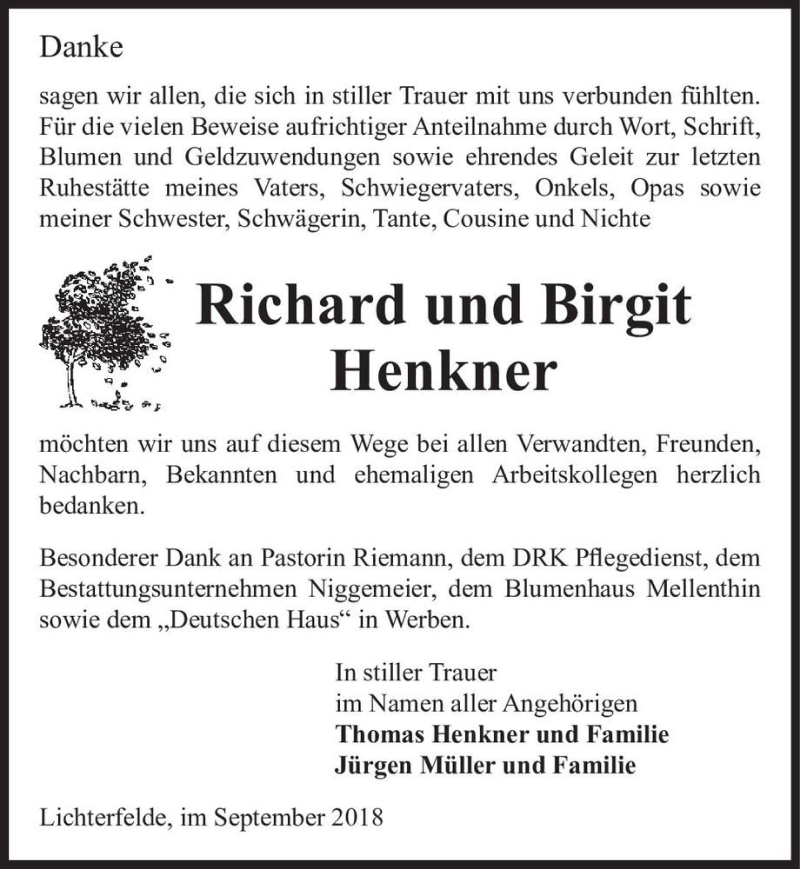 Danke

sagen wir allen, die sich in stiller Trauer mit uns verbunden fühlten. Für die vielen Beweise aufrichtiger Anteilnahme durch Wort, Schrift, Blumen und Geldzuwendungen sowie ehrendes Geleit zur letzten Ruhestätte meines Vaters, Schwiegervaters, Onkels, Opas sowie meiner Schwester, Schwägerin, Tante, Cousine und Nichte

Richard und Birgit Henkner

möchten wir uns auf diesem Wege bei allen Verwandten, Freunden, Nachbarn, Bekannten und ehemaligen Arbeitskollegen herzlich bedanken.

Besonderer Dank an Pastorin Riemann, dem DRK Pflegedienst, dem Bestattungsunternehmen Niggemeier, dem Blumenhaus Mellenthin sowie dem „Deutschen Haus“ in Werben.

In stiller Trauer
im Namen aller Angehörigen
Thomas Henkner und Familie
Jürgen Müller und Familie

Lichterfelde, im September 2018